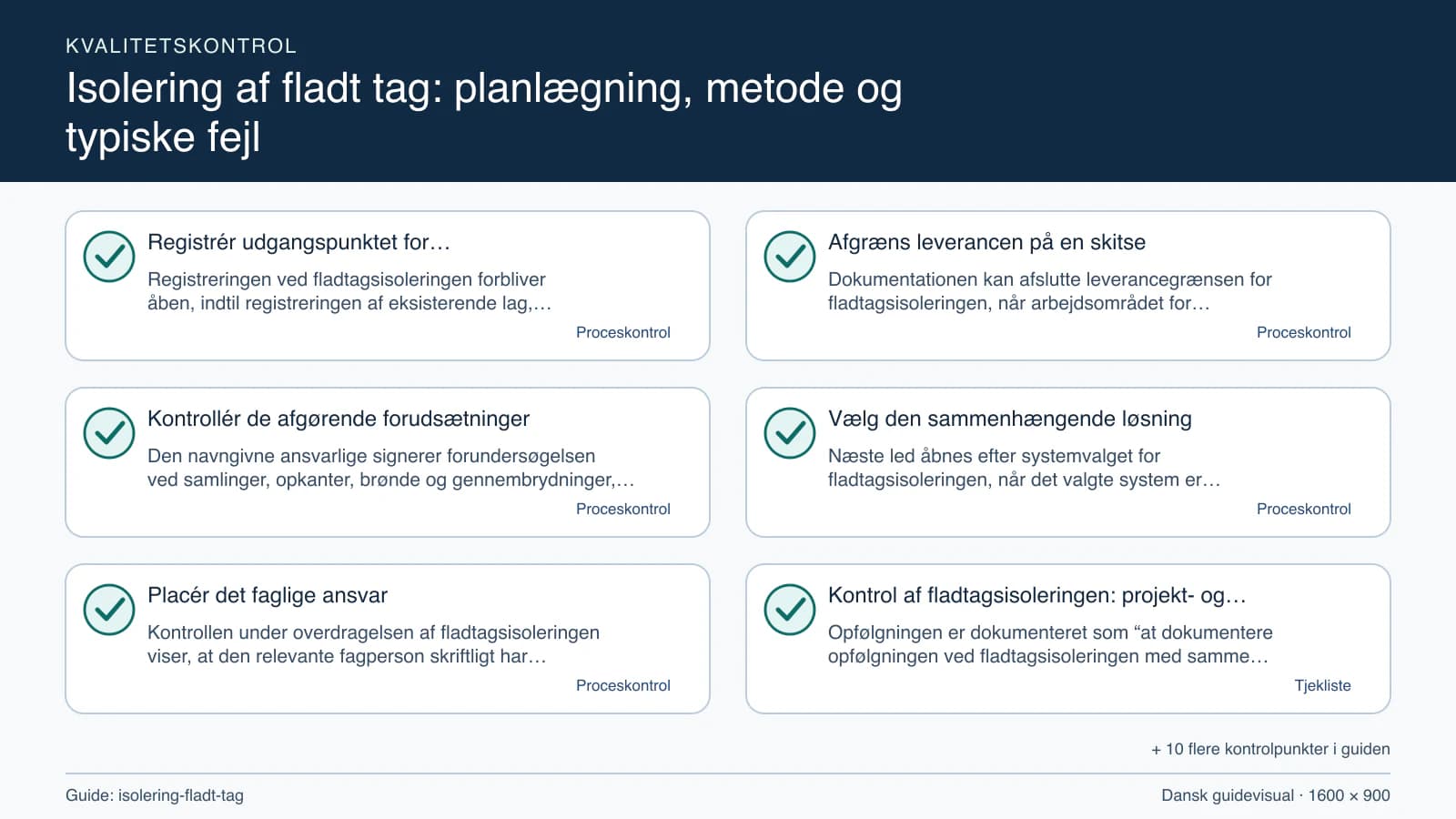 KVALITETSKONTROL

Isolering af fladt tag: planlægning, metode og typiske fejl

Registrér udgangspunktet for…

Registreringen ved fladtagsisoleringen forbliver åben, indtil registreringen af eksisterende lag,…

Proceskontrol

Kontrollér de afgørende forudsætninger

Den navngivne ansvarlige signerer forundersøgelsen ved samlinger, opkanter, brønde og gennembrydninger,…

Proceskontrol

Placér det faglige ansvar

Kontrollen under overdragelsen af fladtagsisoleringen viser, at den relevante fagperson skriftligt har…

Proceskontrol

Afgræns leverancen på en skitse

Dokumentationen kan afslutte leverancegrænsen for fladtagsisoleringen, når arbejdsområdet for…

Proceskontrol

Vælg den sammenhængende løsning

Næste led åbnes efter systemvalget for fladtagsisoleringen, når det valgte system er…

Proceskontrol

Kontrol af fladtagsisoleringen: projekt- og…

Opfølgningen er dokumenteret som “at dokumentere opfølgningen ved fladtagsisoleringen med samme…

Tjekliste

+ 10 flere kontrolpunkter i guiden

Guide: isolering-fladt-tag

Dansk guidevisual · 1600 × 900